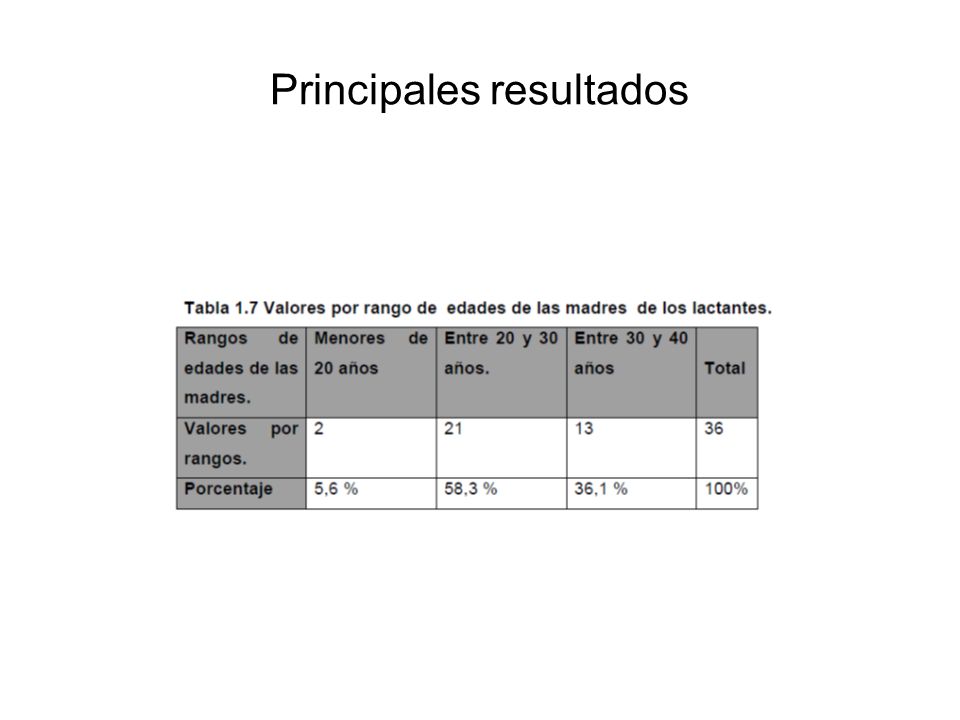 Principales resultados

Tabla 1.7 Valores por rango de edades de las madres de los lactantes.

| Rangos de edades de las madres. | Menores de 20 años | Entre 20 y 30 años. | Entre 30 y 40 años | Total |
|---|---|---|---|---|
| Valores por rangos. | 2 | 21 | 13 | 36 |
| Porcentaje | 5,6 % | 58,3 % | 36,1 % | 100% |